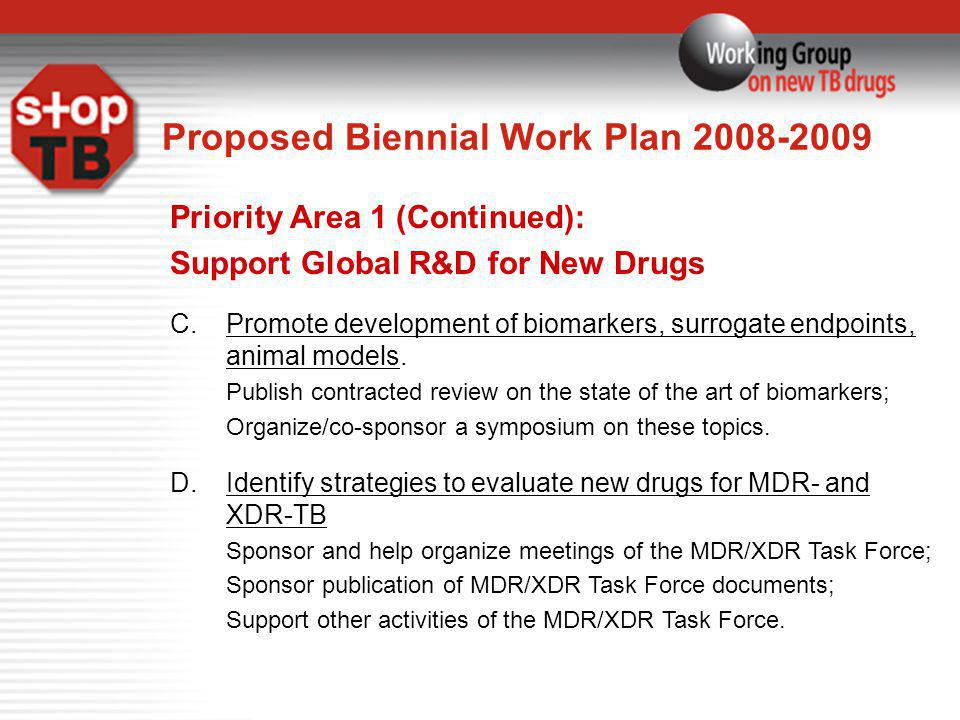 stop TB

Working Group on new TB drugs

Proposed Biennial Work Plan 2008-2009

Priority Area 1 (Continued):
Support Global R&D for New Drugs

C. Promote development of biomarkers, surrogate endpoints, animal models.
Publish contracted review on the state of the art of biomarkers;
Organize/co-sponsor a symposium on these topics.

D. Identify strategies to evaluate new drugs for MDR- and XDR-TB
Sponsor and help organize meetings of the MDR/XDR Task Force;
Sponsor publication of MDR/XDR Task Force documents;
Support other activities of the MDR/XDR Task Force.